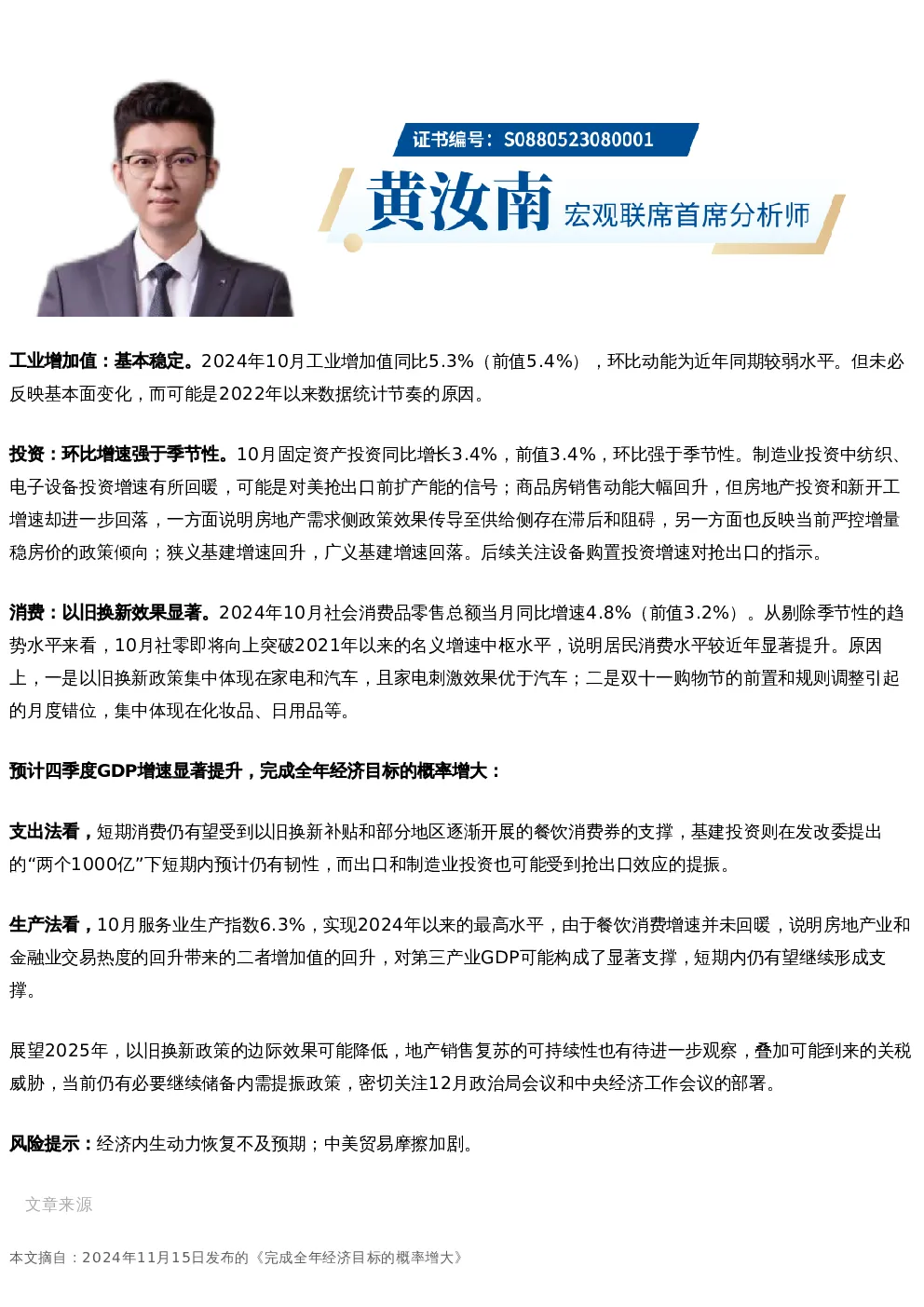 证书编号：S0880523080001

黄汝南 宏观联席首席分析师

工业增加值：基本稳定。2024年10月工业增加值同比5.3%（前值5.4%），环比动能为近年同期较弱水平。但未必反映基本面变化，而可能是2022年以来数据统计节奏的原因。

投资：环比增速强于季节性。10月固定资产投资同比增长3.4%，前值3.4%，环比强于季节性。制造业投资中纺织、电子设备投资增速有所回暖，可能是对美抢出口前扩产能的信号；商品房销售动能大幅回升，但房地产投资和新开工增速却进一步回落，一方面说明房地产需求侧政策效果传导至供给侧存在滞后和阻碍，另一方面也反映当前严控增量稳房价的政策倾向；狭义基建增速回升，广义基建增速回落。后续关注设备购置投资增速对抢出口的指示。

消费：以旧换新效果显著。2024年10月社会消费品零售总额当月同比增速4.8%（前值3.2%）。从剔除季节性的趋势水平来看，10月社零即将向上突破2021年以来的名义增速中枢水平，说明居民消费水平较近年显著提升。原因上，一是以旧换新政策集中体现在家电和汽车，且家电刺激效果优于汽车；二是双十一购物节的前置和规则调整引起的月度错位，集中体现在化妆品、日用品等。

预计四季度GDP增速显著提升，完成全年经济目标的概率增大：

支出法看，短期消费仍有望受到以旧换新补贴和部分地区逐渐开展的餐饮消费券的支撑，基建投资则在发改委提出的“两个1000亿”下短期内预计仍有韧性，而出口和制造业投资也可能受到抢出口效应的提振。

生产法看，10月服务业生产指数6.3%，实现2024年以来的最高水平，由于餐饮消费增速并未回暖，说明房地产业和金融业交易热度的回升带来的二者增加值的回升，对第三产业GDP可能构成了显著支撑，短期内仍有望继续形成支撑。

展望2025年，以旧换新政策的边际效果可能降低，地产销售复苏的可持续性也有待进一步观察，叠加可能到来的关税威胁，当前仍有必要继续储备内需提振政策，密切关注12月政治局会议和中央经济工作会议的部署。

风险提示：经济内生动力恢复不及预期；中美贸易摩擦加剧。

文章来源

本文摘自：2024年11月15日发布的《完成全年经济目标的概率增大》